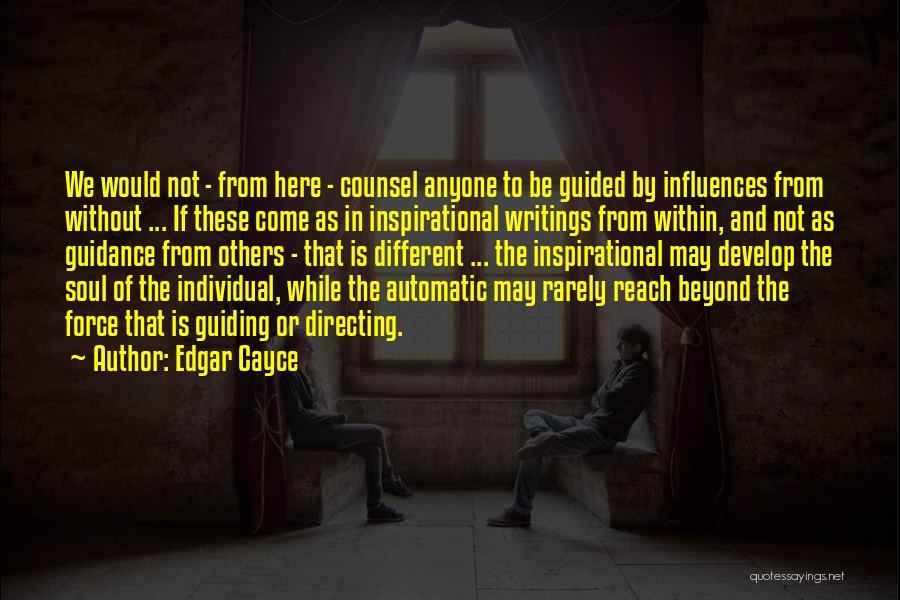 We would not - from here - counsel anyone to be guided by influences from without ... If these come as in inspirational writings from within, and not as guidance from others - that is different ... the inspirational may develop the soul of the individual, while the automatic may rarely reach beyond the force that is guiding or directing.

~ Author: Edgar Cayce

quotessayings.net